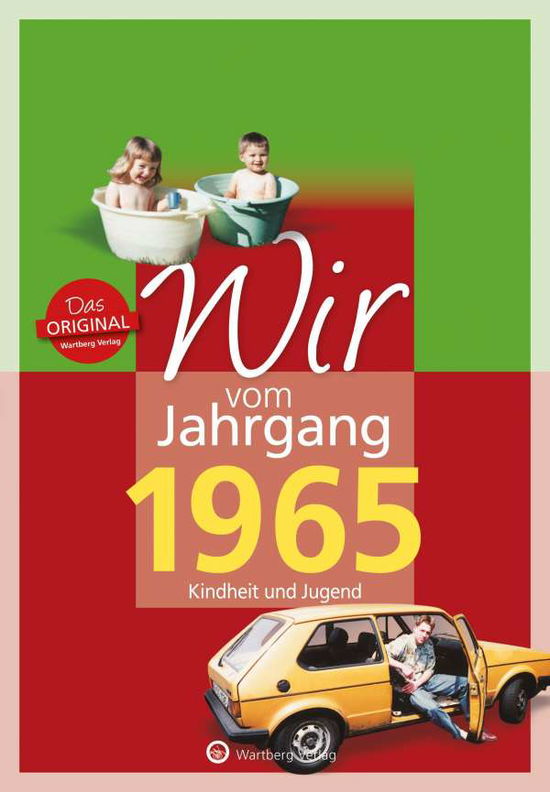 Das
ORIGINAL
Wartberg Verlag

Wir
vom
Jahrgang
1965
Kindheit und Jugend

Wartberg Verlag